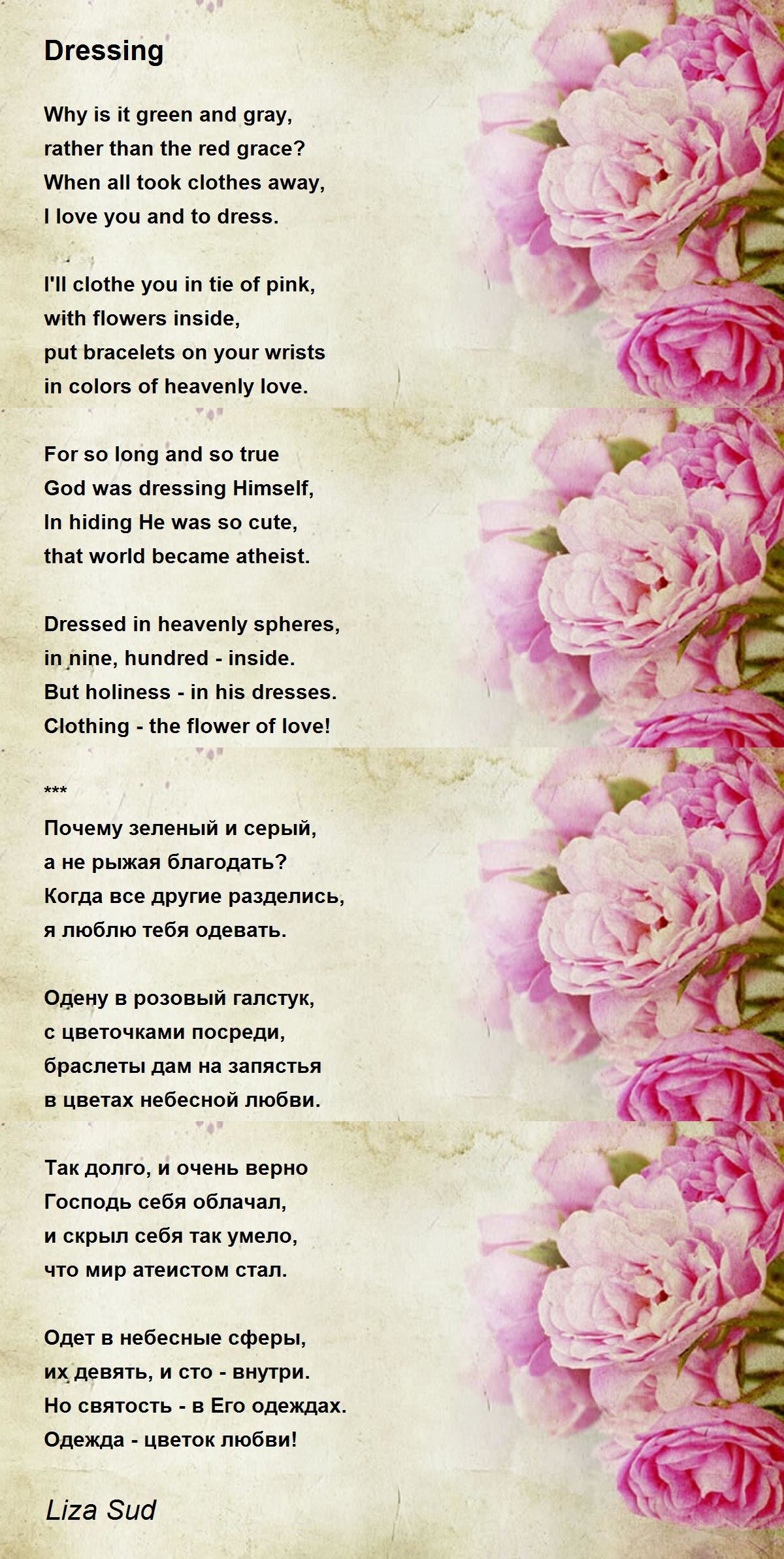 Dressing

Why is it green and gray,
rather than the red grace?
When all took clothes away,
I love you and to dress.

I'll clothe you in tie of pink,
with flowers inside,
put bracelets on your wrists
in colors of heavenly love.

For so long and so true
God was dressing Himself,
In hiding He was so cute,
that world became atheist.

Dressed in heavenly spheres,
in nine, hundred - inside.
But holiness - in his dresses.
Clothing - the flower of love!

***
Почему зеленый и серый,
а не рыжая благодать?
Когда все другие разделись,
я люблю тебя одевать.

Одену в розовый галстук,
с цветочками посреди,
браслеты дам на запястья
в цветах небесной любви.

Так долго, и очень верно
Господь себя облачал,
и скрыл себя так умело,
что мир атеистом стал.

Одет в небесные сферы,
их девять, и сто - внутри.
Но святость - в Его одеждах.
Одежда - цветок любви!

Liza Sud